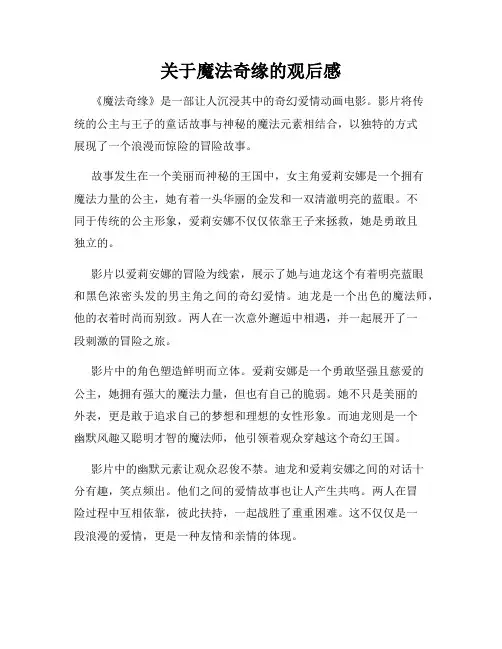 关于魔法奇缘的观后感

《魔法奇缘》是一部让人沉浸其中的奇幻爱情动画电影。影片将传统的公主与王子的童话故事与神秘的魔法元素相结合，以独特的方式展现了一个浪漫而惊险的冒险故事。

故事发生在一个美丽而神秘的王国中，女主角爱莉安娜是一个拥有魔法力量的公主，她有着一头华丽的金发和一双清澈明亮的蓝眼。不同于传统的公主形象，爱莉安娜不仅仅依靠王子来拯救，她是勇敢且独立的。

影片以爱莉安娜的冒险为线索，展示了她与迪龙这个有着明亮蓝眼和黑色浓密头发的男主角之间的奇幻爱情。迪龙是一个出色的魔法师，他的衣着时尚而别致。两人在一次意外邂逅中相遇，并一起展开了一段刺激的冒险之旅。

影片中的角色塑造鲜明而立体。爱莉安娜是一个勇敢坚强且慈爱的公主，她拥有强大的魔法力量，但也有自己的脆弱。她不只是美丽的外表，更是敢于追求自己的梦想和理想的女性形象。而迪龙则是一个幽默风趣又聪明才智的魔法师，他引领着观众穿越这个奇幻王国。

影片中的幽默元素让观众忍俊不禁。迪龙和爱莉安娜之间的对话十分有趣，笑点频出。他们之间的爱情故事也让人产生共鸣。两人在冒险过程中互相依靠，彼此扶持，一起战胜了重重困难。这不仅仅是一段浪漫的爱情，更是一种友情和亲情的体现。